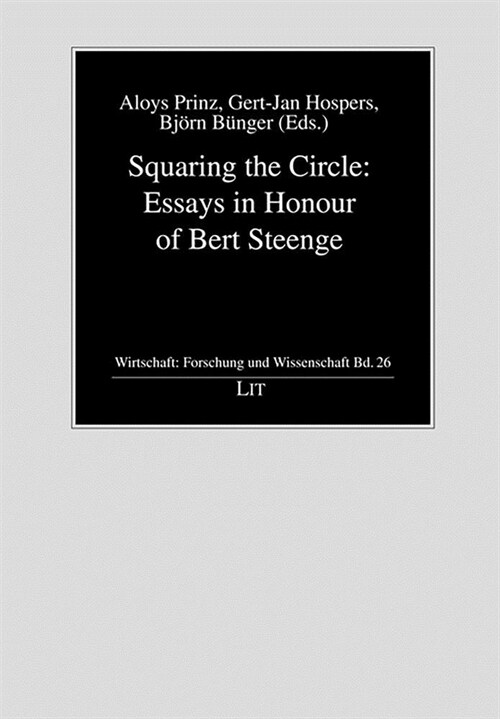 Aloys Prinz, Gert-Jan Hospers, Björn Bünger (Eds.)

Squaring the Circle: Essays in Honour of Bert Steenge

Wirtschaft: Forschung und Wissenschaft Bd. 26

LIT